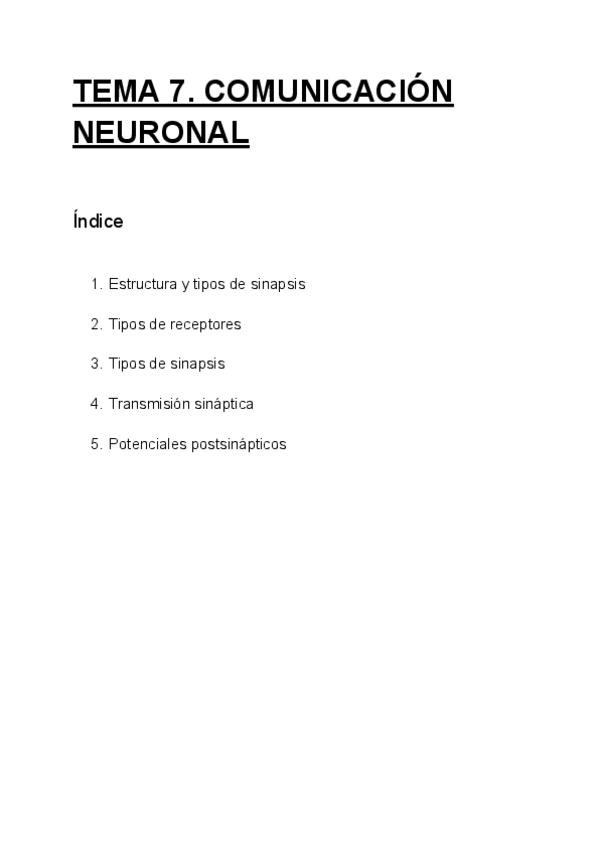 TEMA 7. COMUNICACIÓN NEURONAL

Índice

1. Estructura y tipos de sinapsis
2. Tipos de receptores
3. Tipos de sinapsis
4. Transmisión sináptica
5. Potenciales postsinápticos